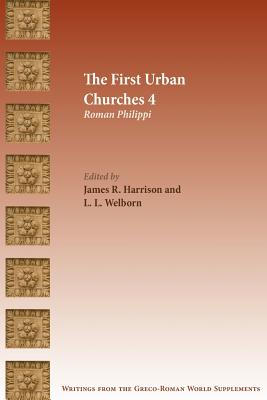 The First Urban Churches 4
Roman Philippi

Edited by
James R. Harrison and
L. L. Welborn

Writings from the Greco-Roman World Supplements